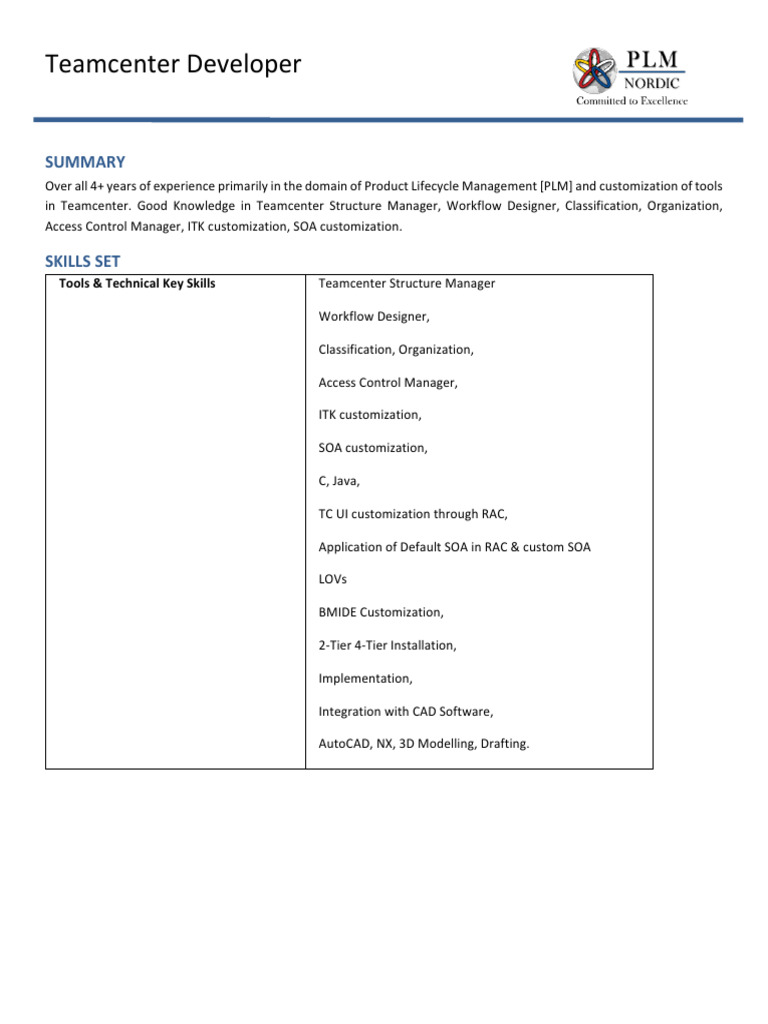 Teamcenter Developer

PLM
NORDIC
Committed to Excellence

SUMMARY

Over all 4+ years of experience primarily in the domain of Product Lifecycle Management [PLM] and customization of tools in Teamcenter. Good Knowledge in Teamcenter Structure Manager, Workflow Designer, Classification, Organization, Access Control Manager, ITK customization, SOA customization.

SKILLS SET

| Tools & Technical Key Skills | Teamcenter Structure Manager<br><br>Workflow Designer,<br><br>Classification, Organization,<br><br>Access Control Manager,<br><br>ITK customization,<br><br>SOA customization,<br><br>C, Java,<br><br>TC UI customization through RAC,<br><br>Application of Default SOA in RAC & custom SOA<br><br>LOVs<br><br>BMIDE Customization,<br><br>2-Tier 4-Tier Installation,<br><br>Implementation,<br><br>Integration with CAD Software,<br><br>AutoCAD, NX, 3D Modelling, Drafting. |
|---|---|